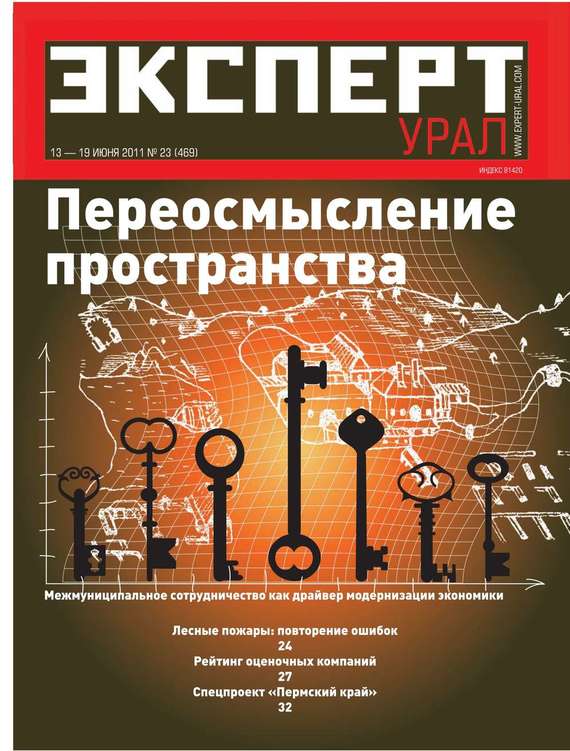 ЭКСПЕРТ
УРАЛ
WWW.EXPERT-URAL.COM
13 — 19 ИЮНЯ 2011 № 23 (469)
ИНДЕКС 81420

Переосмысление пространства

Межмуниципальное сотрудничество как драйвер модернизации экономики

Лесные пожары: повторение ошибок
24
Рейтинг оценочных компаний
27
Спецпроект «Пермский край»
32